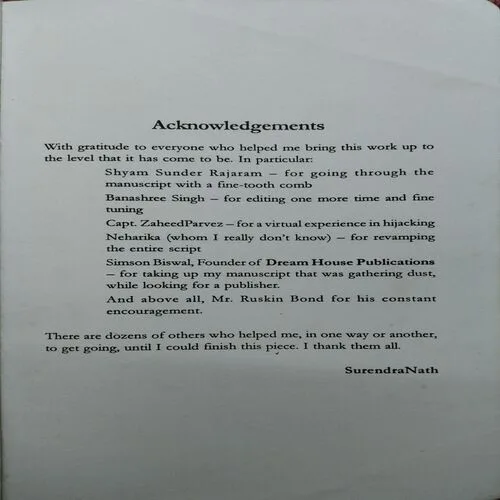 Acknowledgements

With gratitude to everyone who helped me bring this work up to the level that it has come to be. In particular:

Shyam Sunder Rajaram – for going through the manuscript with a fine-tooth comb

Banashree Singh – for editing one more time and fine tuning

Capt. ZaheedParvez – for a virtual experience in hijacking

Neharika (whom I really don't know) – for revamping the entire script

Simson Biswal, Founder of Dream House Publications – for taking up my manuscript that was gathering dust, while looking for a publisher.

And above all, Mr. Ruskin Bond for his constant encouragement.

There are dozens of others who helped me, in one way or another, to get going, until I could finish this piece. I thank them all.

SurendraNath